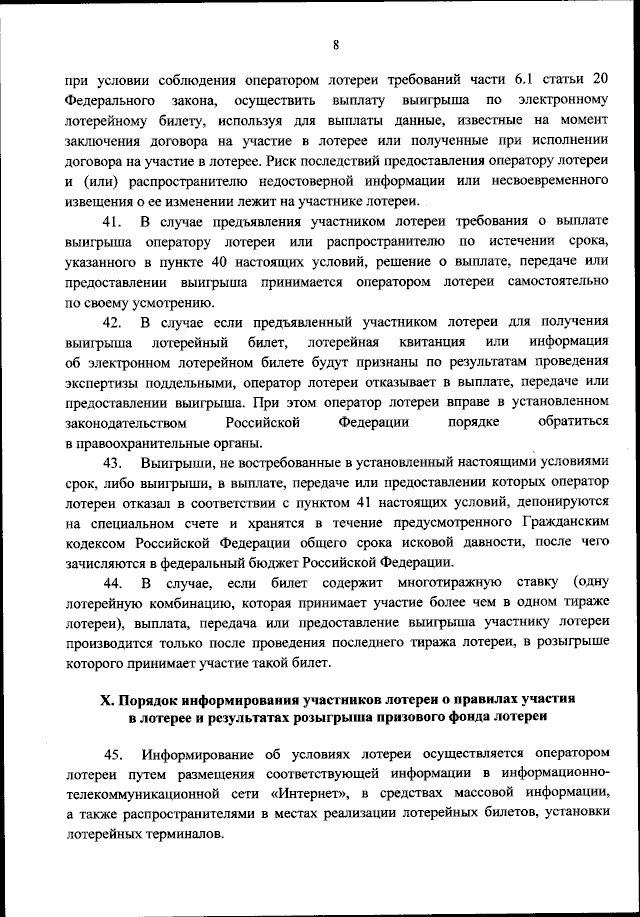 8

при условии соблюдения оператором лотереи требований части 6.1 статьи 20 Федерального закона, осуществить выплату выигрыша по электронному лотерейному билету, используя для выплаты данные, известные на момент заключения договора на участие в лотерее или полученные при исполнении договора на участие в лотерее. Риск последствий предоставления оператору лотереи и (или) распространителю недостоверной информации или несвоевременного извещения о ее изменении лежит на участнике лотереи.

41. В случае предъявления участником лотереи требования о выплате выигрыша оператору лотереи или распространителю по истечении срока, указанного в пункте 40 настоящих условий, решение о выплате, передаче или предоставлении выигрыша принимается оператором лотереи самостоятельно по своему усмотрению.

42. В случае если предъявленный участником лотереи для получения выигрыша лотерейный билет, лотерейная квитанция или информация об электронном лотерейном билете будут признаны по результатам проведения экспертизы поддельными, оператор лотереи отказывает в выплате, передаче или предоставлении выигрыша. При этом оператор лотереи вправе в установленном законодательством Российской Федерации порядке обратиться в правоохранительные органы.

43. Выигрыши, не востребованные в установленный настоящими условиями срок, либо выигрыши, в выплате, передаче или предоставлении которых оператор лотереи отказал в соответствии с пунктом 41 настоящих условий, депонируются на специальном счете и хранятся в течение предусмотренного Гражданским кодексом Российской Федерации общего срока исковой давности, после чего зачисляются в федеральный бюджет Российской Федерации.

44. В случае, если билет содержит многотиражную ставку (одну лотерейную комбинацию, которая принимает участие более чем в одном тираже лотереи), выплата, передача или предоставление выигрыша участнику лотереи производится только после проведения последнего тиража лотереи, в розыгрыше которого принимает участие такой билет.

X. Порядок информирования участников лотереи о правилах участия в лотерее и результатах розыгрыша призового фонда лотереи

45. Информирование об условиях лотереи осуществляется оператором лотереи путем размещения соответствующей информации в информационно-телекоммуникационной сети «Интернет», в средствах массовой информации, а также распространителями в местах реализации лотерейных билетов, установки лотерейных терминалов.